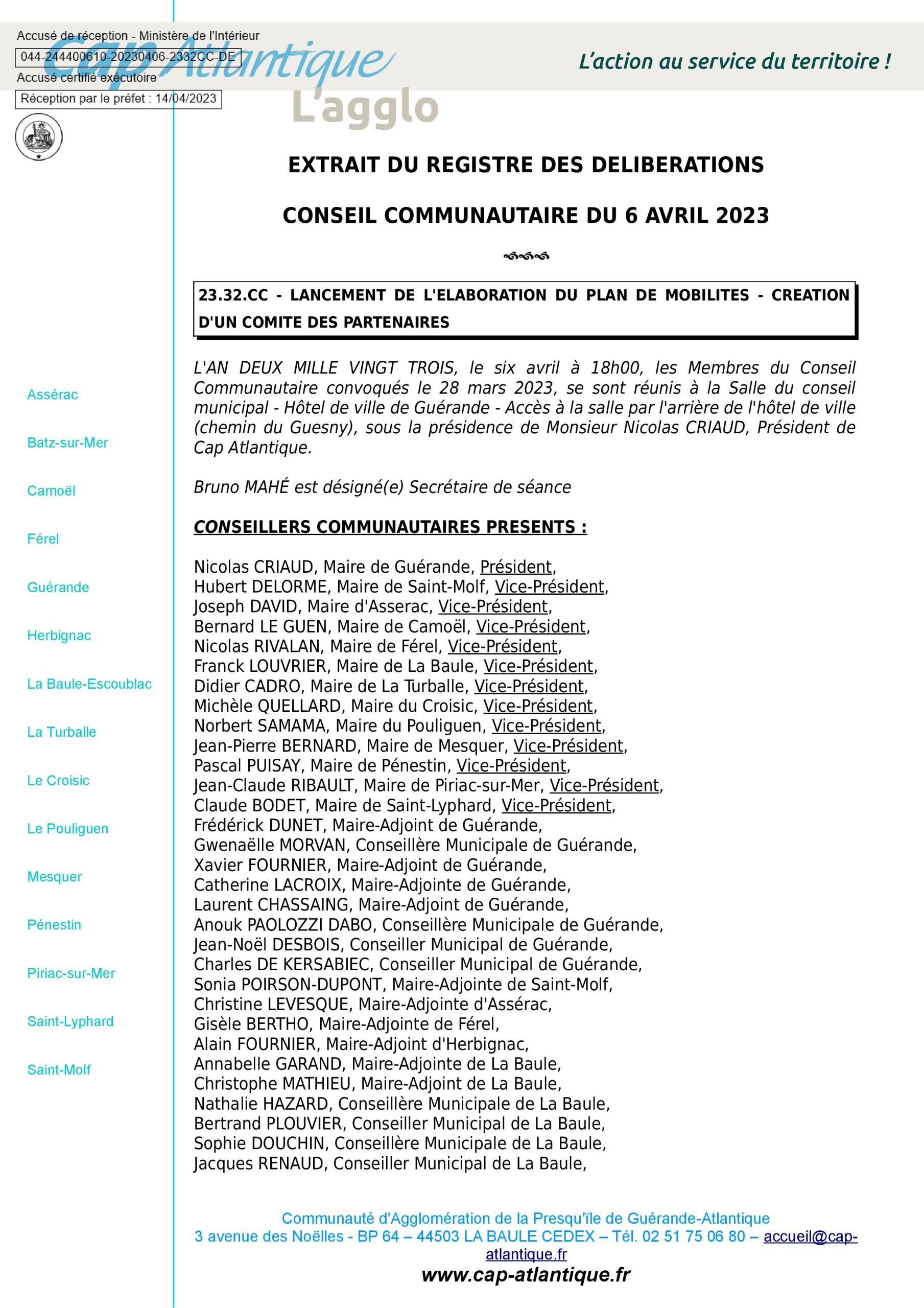 Accusé de réception - Ministère de l'Intérieur
044-244400610-20230406-2332CC-DE
Accusé certifié exécutoire
Réception par le préfet : 14/04/2023

cap Atlantique
L'agglo

L'action au service du territoire !

EXTRAIT DU REGISTRE DES DELIBERATIONS

CONSEIL COMMUNAUTAIRE DU 6 AVRIL 2023

23.32.CC - LANCEMENT DE L'ELABORATION DU PLAN DE MOBILITES - CREATION D'UN COMITE DES PARTENAIRES

L'AN DEUX MILLE VINGT TROIS, le six avril à 18h00, les Membres du Conseil Communautaire convoqués le 28 mars 2023, se sont réunis à la Salle du conseil municipal - Hôtel de ville de Guérande - Accès à la salle par l'arrière de l'hôtel de ville (chemin du Guesny), sous la présidence de Monsieur Nicolas CRIAUD, Président de Cap Atlantique.

Bruno MAHÉ est désigné(e) Secrétaire de séance

CONSEILLERS COMMUNAUTAIRES PRESENTS :

Nicolas CRIAUD, Maire de Guérande, Président,
Hubert DELORME, Maire de Saint-Molf, Vice-Président,
Joseph DAVID, Maire d'Asserac, Vice-Président,
Bernard LE GUEN, Maire de Camoël, Vice-Président,
Nicolas RIVALAN, Maire de Férel, Vice-Président,
Franck LOUVRIER, Maire de La Baule, Vice-Président,
Didier CADRO, Maire de La Turballe, Vice-Président,
Michèle QUELLARD, Maire du Croisic, Vice-Président,
Norbert SAMAMA, Maire du Pouliguen, Vice-Président,
Jean-Pierre BERNARD, Maire de Mesquer, Vice-Président,
Pascal PUISAY, Maire de Pénestin, Vice-Président,
Jean-Claude RIBAULT, Maire de Piriac-sur-Mer, Vice-Président,
Claude BODET, Maire de Saint-Lyphard, Vice-Président,
Frédérick DUNET, Maire-Adjoint de Guérande,
Gwenaëlle MORVAN, Conseillère Municipale de Guérande,
Xavier FOURNIER, Maire-Adjoint de Guérande,
Catherine LACROIX, Maire-Adjointe de Guérande,
Laurent CHASSAING, Maire-Adjoint de Guérande,
Anouk PAOLOZZI DABO, Conseillère Municipale de Guérande,
Jean-Noël DESBOIS, Conseiller Municipal de Guérande,
Charles DE KERSABIEC, Conseiller Municipal de Guérande,
Sonia POIRSON-DUPONT, Maire-Adjointe de Saint-Molf,
Christine LEVESQUE, Maire-Adjointe d'Assérac,
Gisèle BERTHO, Maire-Adjointe de Férel,
Alain FOURNIER, Maire-Adjoint d'Herbignac,
Annabelle GARAND, Maire-Adjointe de La Baule,
Christophe MATHIEU, Maire-Adjoint de La Baule,
Nathalie HAZARD, Conseillère Municipale de La Baule,
Bertrand PLOUVIER, Conseiller Municipal de La Baule,
Sophie DOUCHIN, Conseillère Municipale de La Baule,
Jacques RENAUD, Conseiller Municipal de La Baule,

Assérac
Batz-sur-Mer
Camoël
Férel
Guérande
Herbignac
La Baule-Escoublac
La Turballe
Le Croisic
Le Pouliguen
Mesquer
Pénestin
Piriac-sur-Mer
Saint-Lyphard
Saint-Molf

Communauté d'Agglomération de la Presqu'île de Guérande-Atlantique
3 avenue des Noëlles - BP 64 – 44503 LA BAULE CEDEX – Tél. 02 51 75 06 80 – accueil@cap-atlantique.fr
www.cap-atlantique.fr